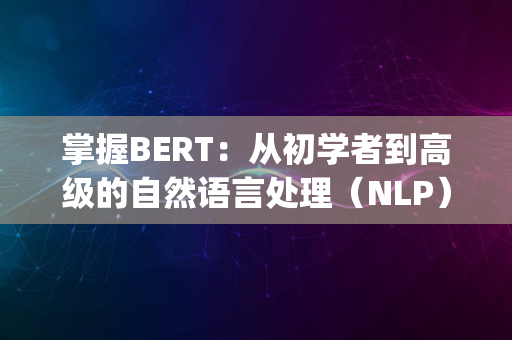 掌握BERT：从初学者到高级的自然语言处理（NLP）